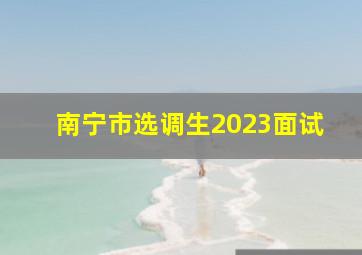 南宁市选调生2023面试